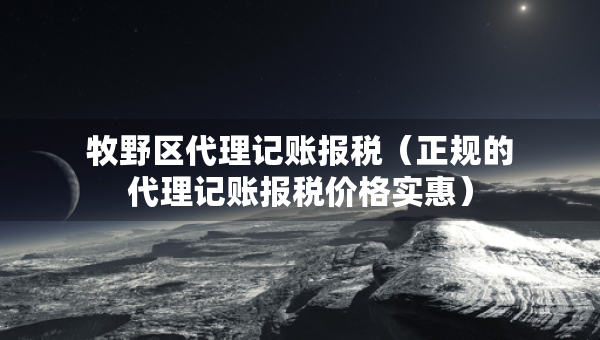 牧野区代理记账报税（正规的代理记账报税价格实惠）